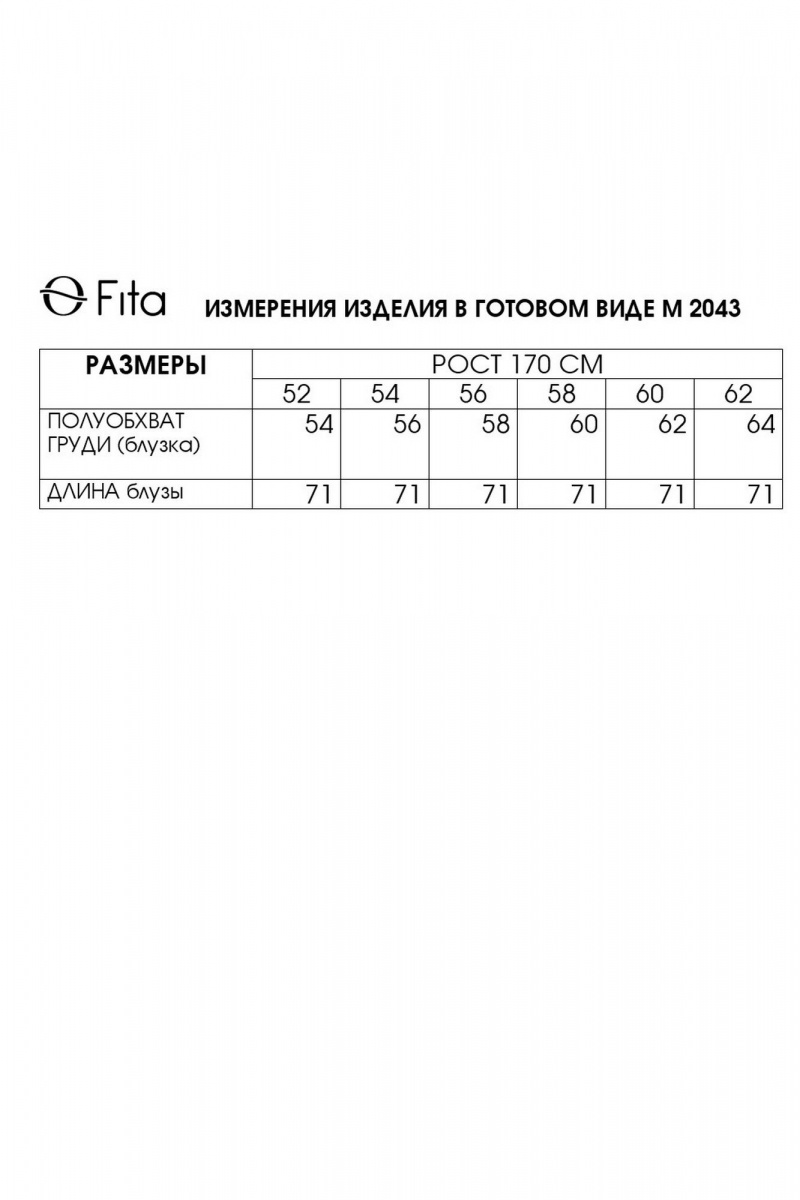 Fita ИЗМЕРЕНИЯ ИЗДЕЛИЯ В ГОТОВОМ ВИДЕ М 2043

| РАЗМЕРЫ | РОСТ 170 СМ | | | | | |
|---|---|---|---|---|---|---|
| | 52 | 54 | 56 | 58 | 60 | 62 |
| ПОЛУОБХВАТ ГРУДИ (блузка) | 54 | 56 | 58 | 60 | 62 | 64 |
| ДЛИНА блузы | 71 | 71 | 71 | 71 | 71 | 71 |